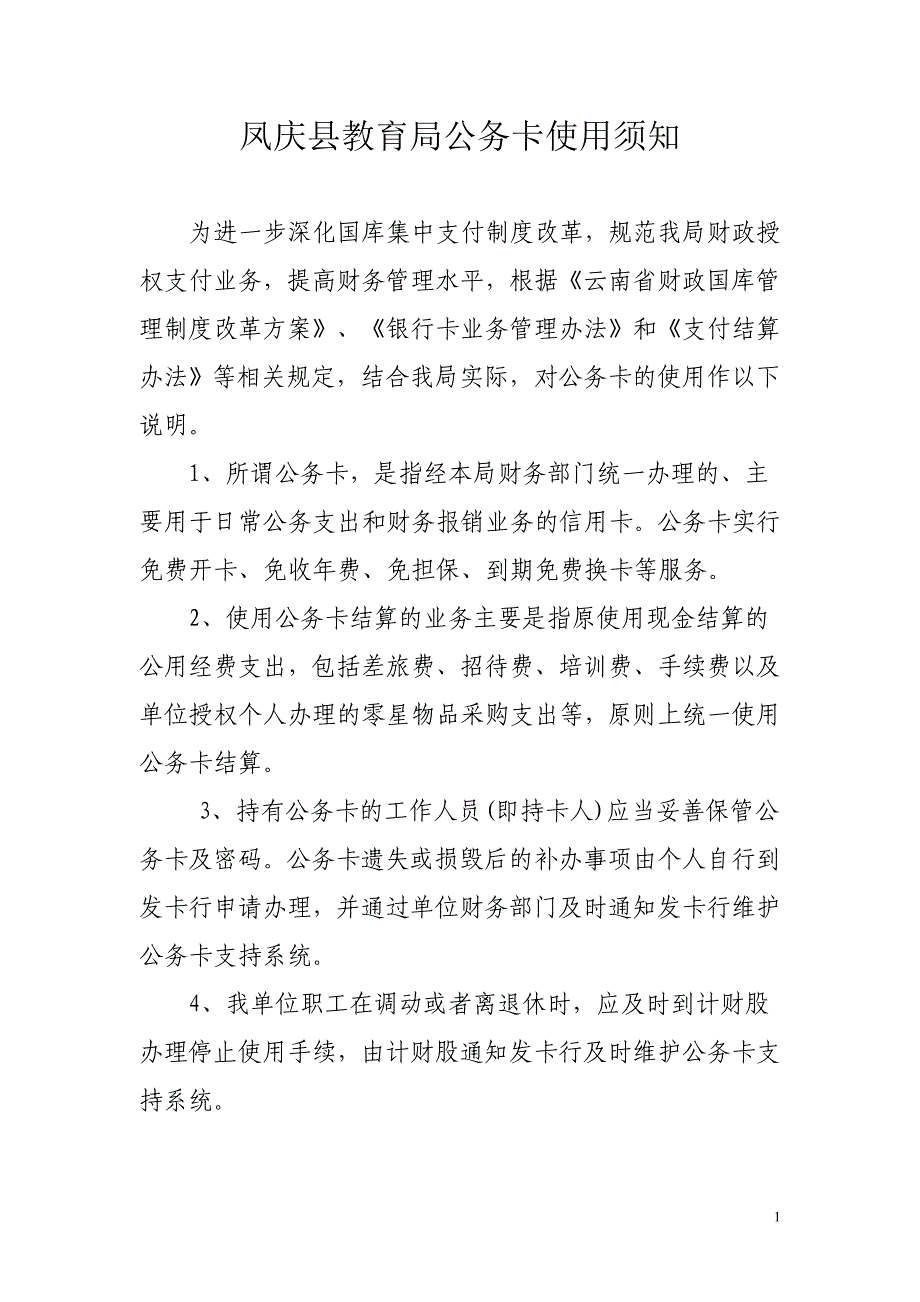 凤庆县教育局公务卡使用须知

为进一步深化国库集中支付制度改革，规范我局财政授权支付业务，提高财务管理水平，根据《云南省财政国库管理制度改革方案》、《银行卡业务管理办法》和《支付结算办法》等相关规定，结合我局实际，对公务卡的使用作以下说明。

1、所谓公务卡，是指经本局财务部门统一办理的、主要用于日常公务支出和财务报销业务的信用卡。公务卡实行免费开卡、免收年费、免担保、到期免费换卡等服务。

2、使用公务卡结算的业务主要是指原使用现金结算的公用经费支出，包括差旅费、招待费、培训费、手续费以及单位授权个人办理的零星物品采购支出等，原则上统一使用公务卡结算。

3、持有公务卡的工作人员(即持卡人)应当妥善保管公务卡及密码。公务卡遗失或损毁后的补办事项由个人自行到发卡行申请办理，并通过单位财务部门及时通知发卡行维护公务卡支持系统。

4、我单位职工在调动或者离退休时，应及时到计财股办理停止使用手续，由计财股通知发卡行及时维护公务卡支持系统。

1